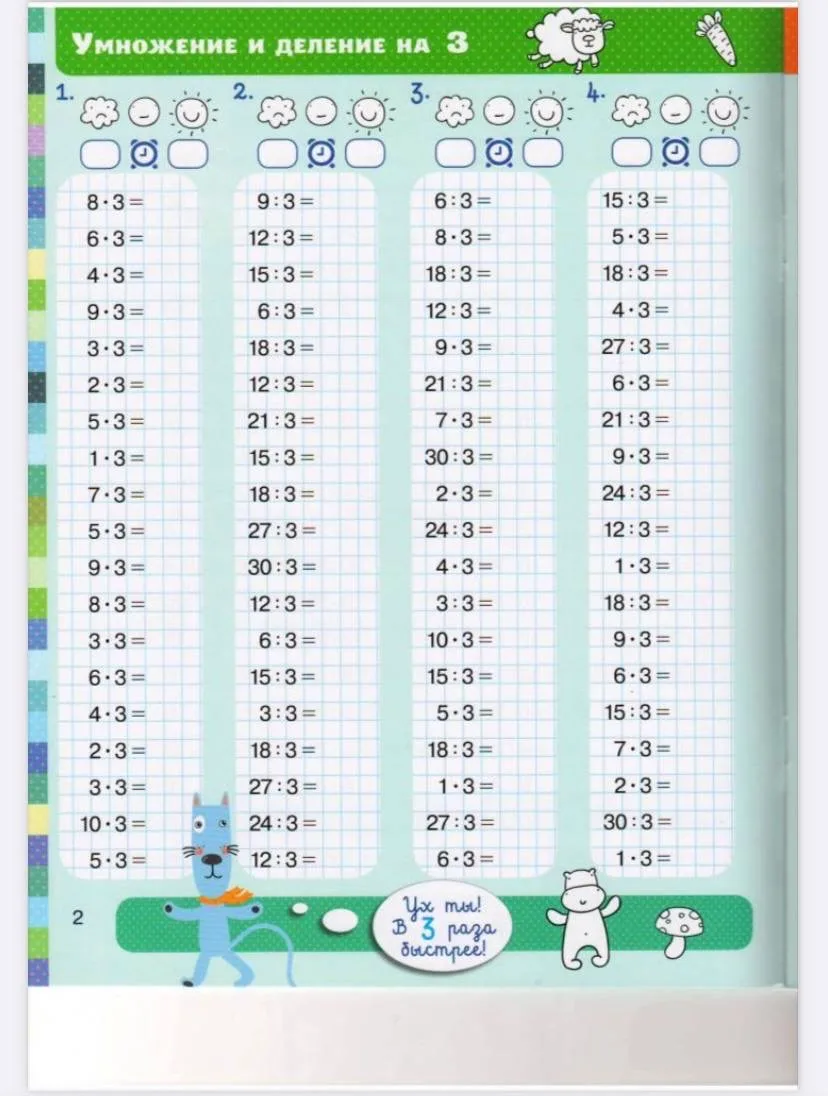 Умножение и деление на 3

1.

$8 \cdot 3 =$
$6 \cdot 3 =$
$4 \cdot 3 =$
$9 \cdot 3 =$
$3 \cdot 3 =$
$2 \cdot 3 =$
$5 \cdot 3 =$
$1 \cdot 3 =$
$7 \cdot 3 =$
$5 \cdot 3 =$
$9 \cdot 3 =$
$8 \cdot 3 =$
$3 \cdot 3 =$
$6 \cdot 3 =$
$4 \cdot 3 =$
$2 \cdot 3 =$
$3 \cdot 3 =$
$10 \cdot 3 =$
$5 \cdot 3 =$

2.

$9 : 3 =$
$12 : 3 =$
$15 : 3 =$
$6 : 3 =$
$18 : 3 =$
$12 : 3 =$
$21 : 3 =$
$15 : 3 =$
$18 : 3 =$
$27 : 3 =$
$30 : 3 =$
$12 : 3 =$
$6 : 3 =$
$15 : 3 =$
$3 : 3 =$
$18 : 3 =$
$27 : 3 =$
$24 : 3 =$
$12 : 3 =$

3.

$6 : 3 =$
$8 \cdot 3 =$
$18 : 3 =$
$12 : 3 =$
$9 \cdot 3 =$
$21 : 3 =$
$7 \cdot 3 =$
$30 : 3 =$
$2 \cdot 3 =$
$24 : 3 =$
$4 \cdot 3 =$
$3 : 3 =$
$10 \cdot 3 =$
$15 : 3 =$
$5 \cdot 3 =$
$18 : 3 =$
$1 \cdot 3 =$
$27 : 3 =$
$6 \cdot 3 =$

4.

$15 : 3 =$
$5 \cdot 3 =$
$18 : 3 =$
$4 \cdot 3 =$
$27 : 3 =$
$6 \cdot 3 =$
$21 : 3 =$
$9 \cdot 3 =$
$24 : 3 =$
$12 : 3 =$
$1 \cdot 3 =$
$18 : 3 =$
$9 \cdot 3 =$
$6 \cdot 3 =$
$15 : 3 =$
$7 \cdot 3 =$
$2 \cdot 3 =$
$30 : 3 =$
$1 \cdot 3 =$

2

Ух ты! В 3 раза быстрее!